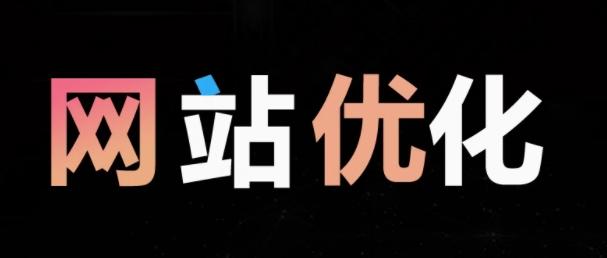 网站优化